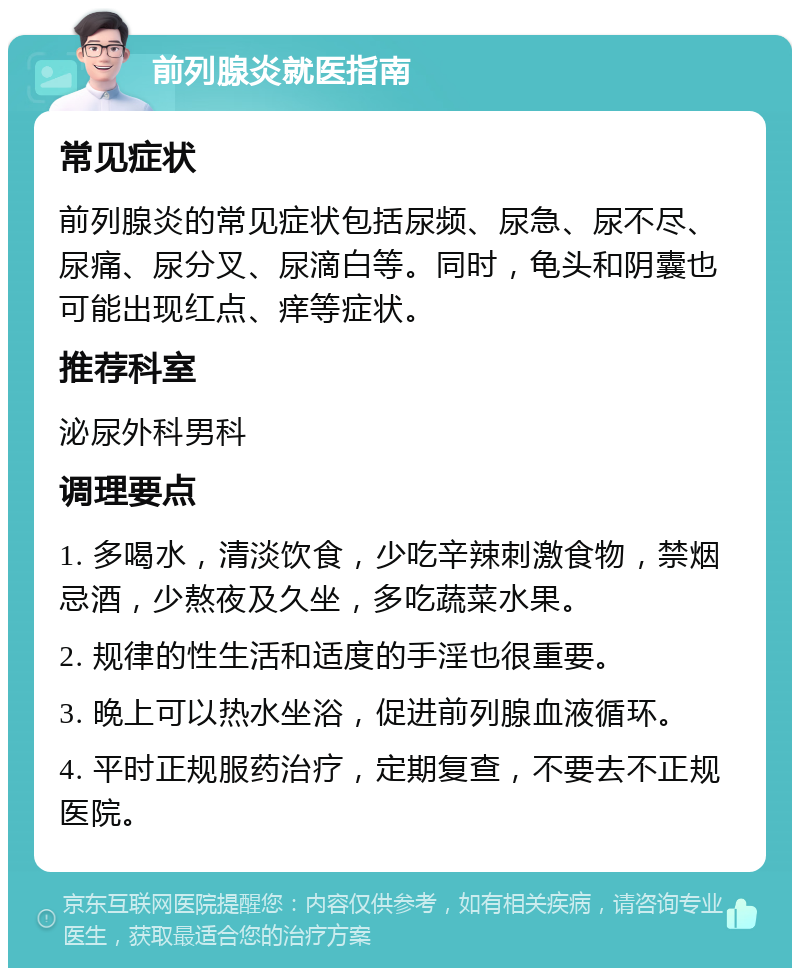 前列腺炎就医指南

常见症状

前列腺炎的常见症状包括尿频、尿急、尿不尽、尿痛、尿分叉、尿滴白等。同时，龟头和阴囊也可能出现红点、痒等症状。

推荐科室

泌尿外科男科

调理要点

1. 多喝水，清淡饮食，少吃辛辣刺激食物，禁烟忌酒，少熬夜及久坐，多吃蔬菜水果。

2. 规律的性生活和适度的手淫也很重要。

3. 晚上可以热水坐浴，促进前列腺血液循环。

4. 平时正规服药治疗，定期复查，不要去不正规医院。

京东互联网医院提醒您：内容仅供参考，如有相关疾病，请咨询专业医生，获取最适合您的治疗方案